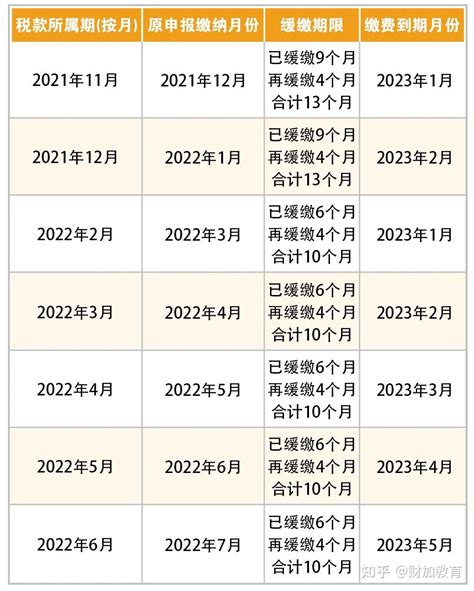 | 税款所属期(按月) | 原申报缴纳月份 | 缓缴期限 | 缴费到期月份 |
|---|---|---|---|
| 2021年11月 | 2021年12月 | 已缓缴9个月 再缓缴4个月 合计13个月 | 2023年1月 |
| 2021年12月 | 2022年1月 | 已缓缴9个月 再缓缴4个月 合计13个月 | 2023年2月 |
| 2022年2月 | 2022年3月 | 已缓缴6个月 再缓缴4个月 合计10个月 | 2023年1月 |
| 2022年3月 | 2022年4月 | 已缓缴6个月 再缓缴4个月 合计10个月 | 2023年2月 |
| 2022年4月 | 2022年5月 | 已缓缴6个月 再缓缴4个月 合计10个月 | 2023年3月 |
| 2022年5月 | 2022年6月 | 已缓缴6个月 再缓缴4个月 合计10个月 | 2023年4月 |
| 2022年6月 | 2022年7月 | 已缓缴6个月 再缓缴4个月 合计10个月 | 2023年5月 |

知乎 @财加教育